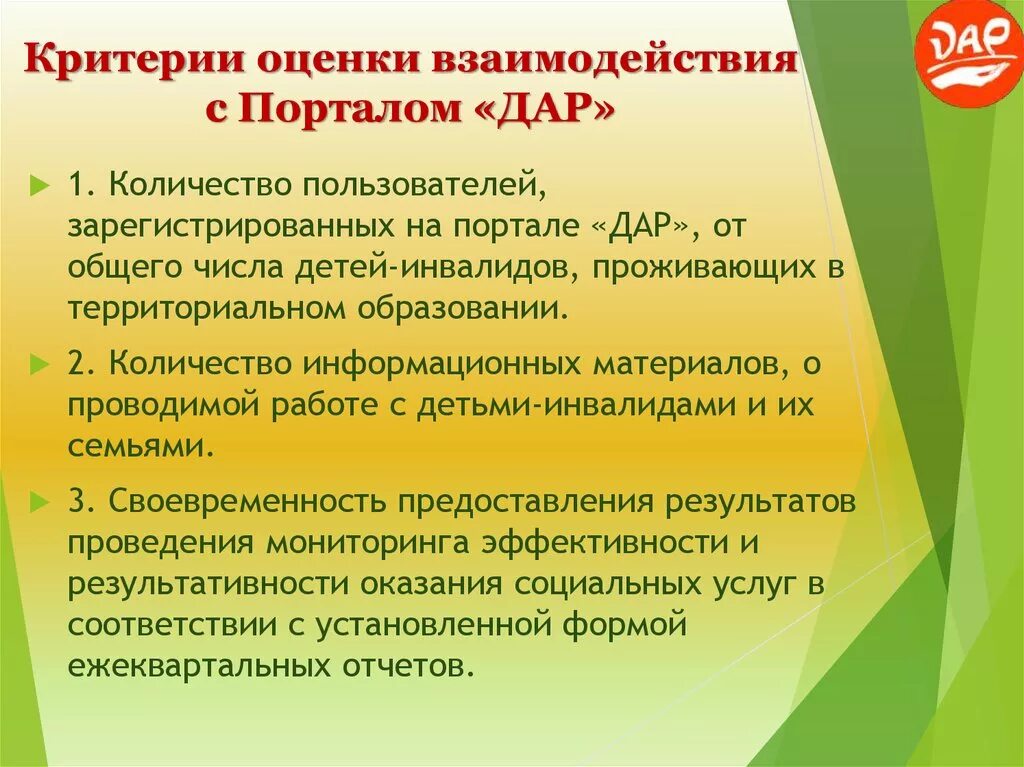 Критерии оценки взаимодействия с Порталом «ДАР»

DAP

1. Количество пользователей, зарегистрированных на портале «ДАР», от общего числа детей-инвалидов, проживающих в территориальном образовании.

2. Количество информационных материалов, о проводимой работе с детьми-инвалидами и их семьями.

3. Своевременность предоставления результатов проведения мониторинга эффективности и результативности оказания социальных услуг в соответствии с установленной формой ежеквартальных отчетов.